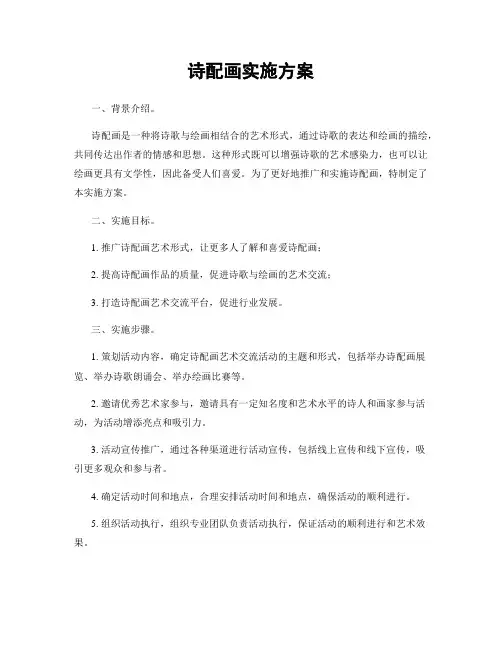 诗配画实施方案

一、背景介绍。

诗配画是一种将诗歌与绘画相结合的艺术形式，通过诗歌的表达和绘画的描绘，共同传达出作者的情感和思想。这种形式既可以增强诗歌的艺术感染力，也可以让绘画更具有文学性，因此备受人们喜爱。为了更好地推广和实施诗配画，特制定了本实施方案。

二、实施目标。

1. 推广诗配画艺术形式，让更多人了解和喜爱诗配画；

2. 提高诗配画作品的质量，促进诗歌与绘画的艺术交流；

3. 打造诗配画艺术交流平台，促进行业发展。

三、实施步骤。

1. 策划活动内容，确定诗配画艺术交流活动的主题和形式，包括举办诗配画展览、举办诗歌朗诵会、举办绘画比赛等。

2. 邀请优秀艺术家参与，邀请具有一定知名度和艺术水平的诗人和画家参与活动，为活动增添亮点和吸引力。

3. 活动宣传推广，通过各种渠道进行活动宣传，包括线上宣传和线下宣传，吸引更多观众和参与者。

4. 确定活动时间和地点，合理安排活动时间和地点，确保活动的顺利进行。

5. 组织活动执行，组织专业团队负责活动执行，保证活动的顺利进行和艺术效果。